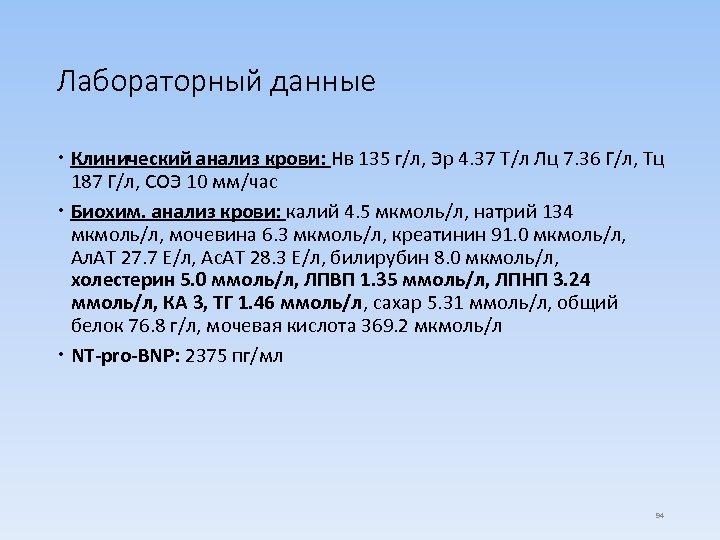 Лабораторный данные

• Клинический анализ крови: Нв 135 г/л, Эр 4.37 Т/л Лц 7.36 Г/л, Тц 187 Г/л, СОЭ 10 мм/час

• Биохим. анализ крови: калий 4.5 мкмоль/л, натрий 134 мкмоль/л, мочевина 6.3 мкмоль/л, креатинин 91.0 мкмоль/л, АлАТ 27.7 Е/л, АсАТ 28.3 Е/л, билирубин 8.0 мкмоль/л, холестерин 5.0 ммоль/л, ЛПВП 1.35 ммоль/л, ЛПНП 3.24 ммоль/л, КА 3, ТГ 1.46 ммоль/л, сахар 5.31 ммоль/л, общий белок 76.8 г/л, мочевая кислота 369.2 мкмоль/л

• NT-pro-BNP: 2375 пг/мл

94